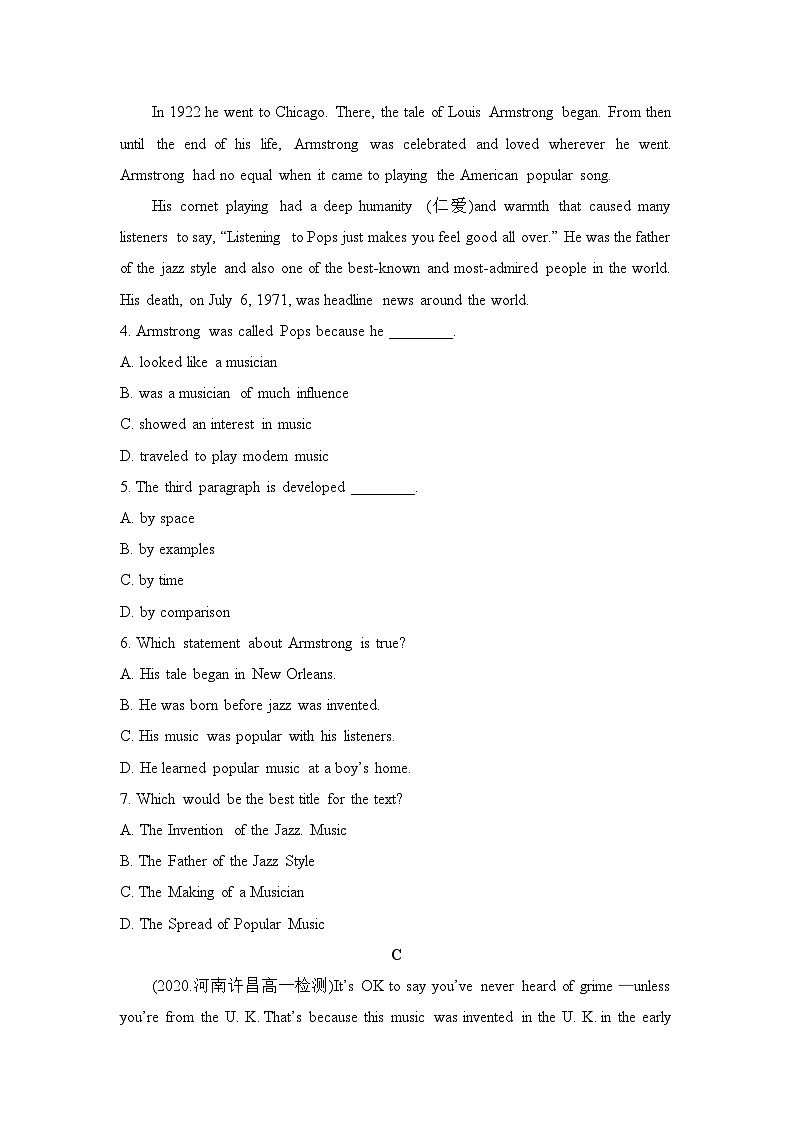 In 1922 he went to Chicago. There, the tale of Louis Armstrong began. From then until the end of his life, Armstrong was celebrated and loved wherever he went. Armstrong had no equal when it came to playing the American popular song.

His cornet playing had a deep humanity (仁爱)and warmth that caused many listeners to say, "Listening to Pops just makes you feel good all over." He was the father of the jazz style and also one of the best-known and most-admired people in the world. His death, on July 6, 1971, was headline news around the world.

4. Armstrong was called Pops because he ________.

A. looked like a musician

B. was a musician of much influence

C. showed an interest in music

D. traveled to play modem music

5. The third paragraph is developed ________.

A. by space

B. by examples

C. by time

D. by comparison

6. Which statement about Armstrong is true?

A. His tale began in New Orleans.

B. He was born before jazz was invented.

C. His music was popular with his listeners.

D. He learned popular music at a boy's home.

7. Which would be the best title for the text?

A. The Invention of the Jazz. Music

B. The Father of the Jazz Style

C. The Making of a Musician

D. The Spread of Popular Music

C

(2020.河南许昌高一检测)It's OK to say you've never heard of grime —unless you're from the U. K. That's because this music was invented in the U. K. in the early